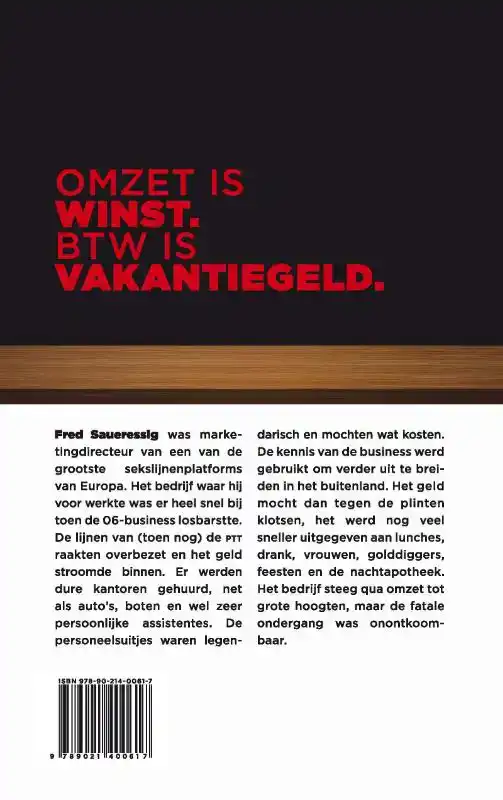 OMZET IS
WINST.
BTW IS
VAKANTIEGELD.

Fred Saueressig was marketingdirecteur van een van de grootste sekslijnenplatforms van Europa. Het bedrijf waar hij voor werkte was er heel snel bij toen de 06-business losbarstte. De lijnen van (toen nog) de PTT raakten overbezet en het geld stroomde binnen. Er werden dure kantoren gehuurd, net als auto's, boten en wel zeer persoonlijke assistentes. De personeelsuitjes waren legendarisch en mochten wat kosten. De kennis van de business werd gebruikt om verder uit te breiden in het buitenland. Het geld mocht dan tegen de plinten klotsen, het werd nog veel sneller uitgegeven aan lunches, drank, vrouwen, golddiggers, feesten en de nachtapotheek. Het bedrijf steeg qua omzet tot grote hoogten, maar de fatale ondergang was onontkoombaar.

ISBN 978-90-214-0061-7
9 789021 400617